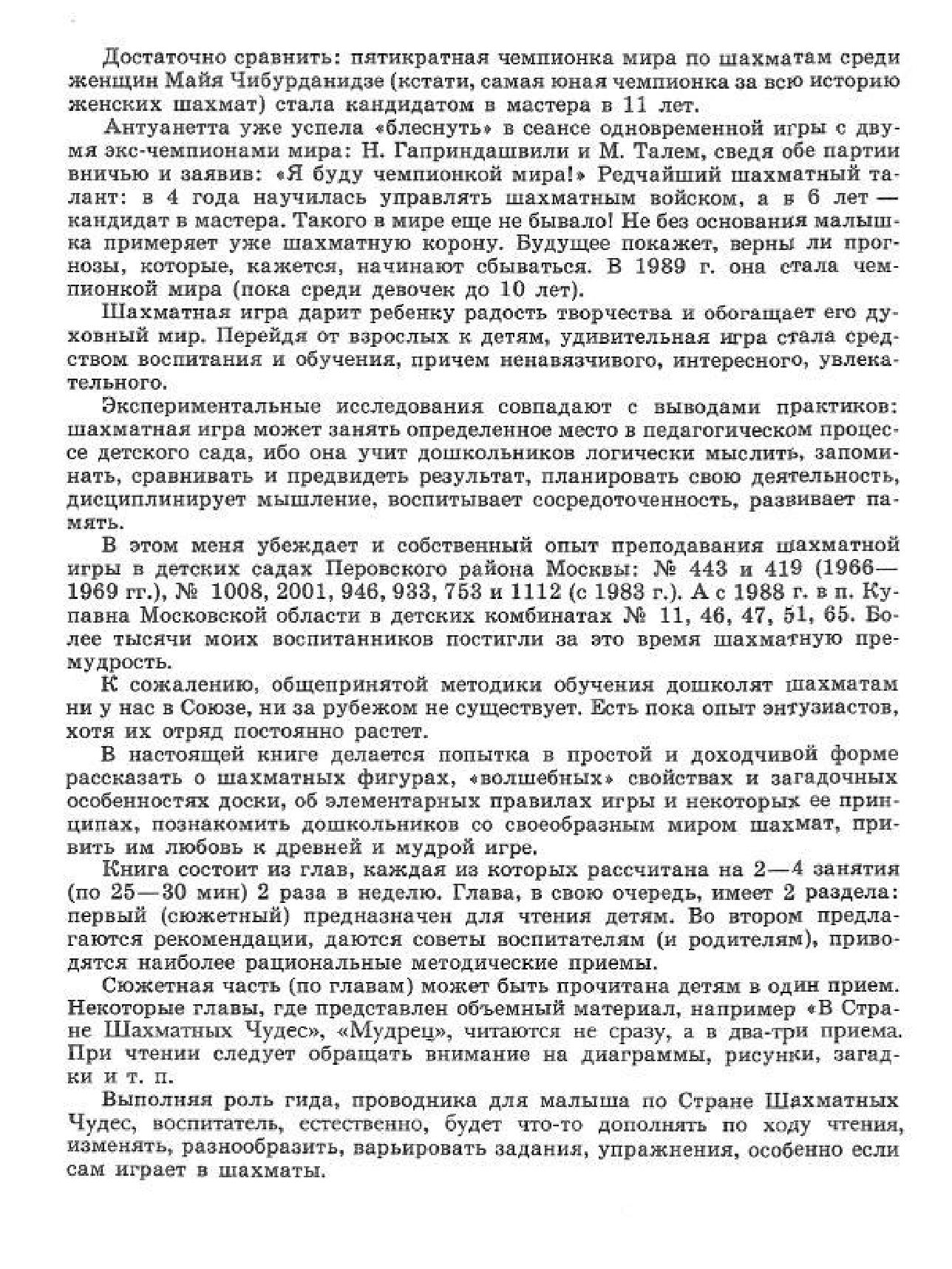 Достаточно сравнить: пятикратная чемпионка мира по шахматам среди женщин Майя Чибурданидзе (кстати, самая юная чемпионка за всю историю женских шахмат) стала кандидатом в мастера в 11 лет.

Антуанетта уже успела «блеснуть» в сеансе одновременной игры с двумя экс-чемпионами мира: Н. Гаприндашвили и М. Талем, сведя обе партии вничью и заявив: «Я буду чемпионкой мира!» Редчайший шахматный талант: в 4 года научилась управлять шахматным войском, а в 6 лет — кандидат в мастера. Такого в мире еще не бывало! Не без основания малышка примеряет уже шахматную корону. Будущее покажет, верны ли прогнозы, которые, кажется, начинают сбываться. В 1989 г. она стала чемпионкой мира (пока среди девочек до 10 лет).

Шахматная игра дарит ребенку радость творчества и обогащает его духовный мир. Перейдя от взрослых к детям, удивительная игра стала средством воспитания и обучения, причем ненавязчивого, интересного, увлекательного.

Экспериментальные исследования совпадают с выводами практиков: шахматная игра может занять определенное место в педагогическом процессе детского сада, ибо она учит дошкольников логически мыслить, запоминать, сравнивать и предвидеть результат, планировать свою деятельность, дисциплинирует мышление, воспитывает сосредоточенность, развивает память.

В этом меня убеждает и собственный опыт преподавания шахматной игры в детских садах Перовского района Москвы: № 443 и 419 (1966—1969 гг.), № 1008, 2001, 946, 933, 753 и 1112 (с 1983 г.). А с 1988 г. в п. Купавна Московской области в детских комбинатах № 11, 46, 47, 51, 65. Более тысячи моих воспитанников постигли за это время шахматную премудрость.

К сожалению, общепринятой методики обучения дошколят шахматам ни у нас в Союзе, ни за рубежом не существует. Есть пока опыт энтузиастов, хотя их отряд постоянно растет.

В настоящей книге делается попытка в простой и доходчивой форме рассказать о шахматных фигурах, «волшебных» свойствах и загадочных особенностях доски, об элементарных правилах игры и некоторых ее принципах, познакомить дошкольников со своеобразным миром шахмат, привить им любовь к древней и мудрой игре.

Книга состоит из глав, каждая из которых рассчитана на 2—4 занятия (по 25—30 мин) 2 раза в неделю. Глава, в свою очередь, имеет 2 раздела: первый (сюжетный) предназначен для чтения детям. Во втором предлагаются рекомендации, даются советы воспитателям (и родителям), приводятся наиболее рациональные методические приемы.

Сюжетная часть (по главам) может быть прочитана детям в один прием. Некоторые главы, где представлен объемный материал, например «В Стране Шахматных Чудес», «Мудрец», читаются не сразу, а в два-три приема. При чтении следует обращать внимание на диаграммы, рисунки, загадки и т. п.

Выполняя роль гида, проводника для малыша по Стране Шахматных Чудес, воспитатель, естественно, будет что-то дополнять по ходу чтения, изменять, разнообразить, варьировать задания, упражнения, особенно если сам играет в шахматы.